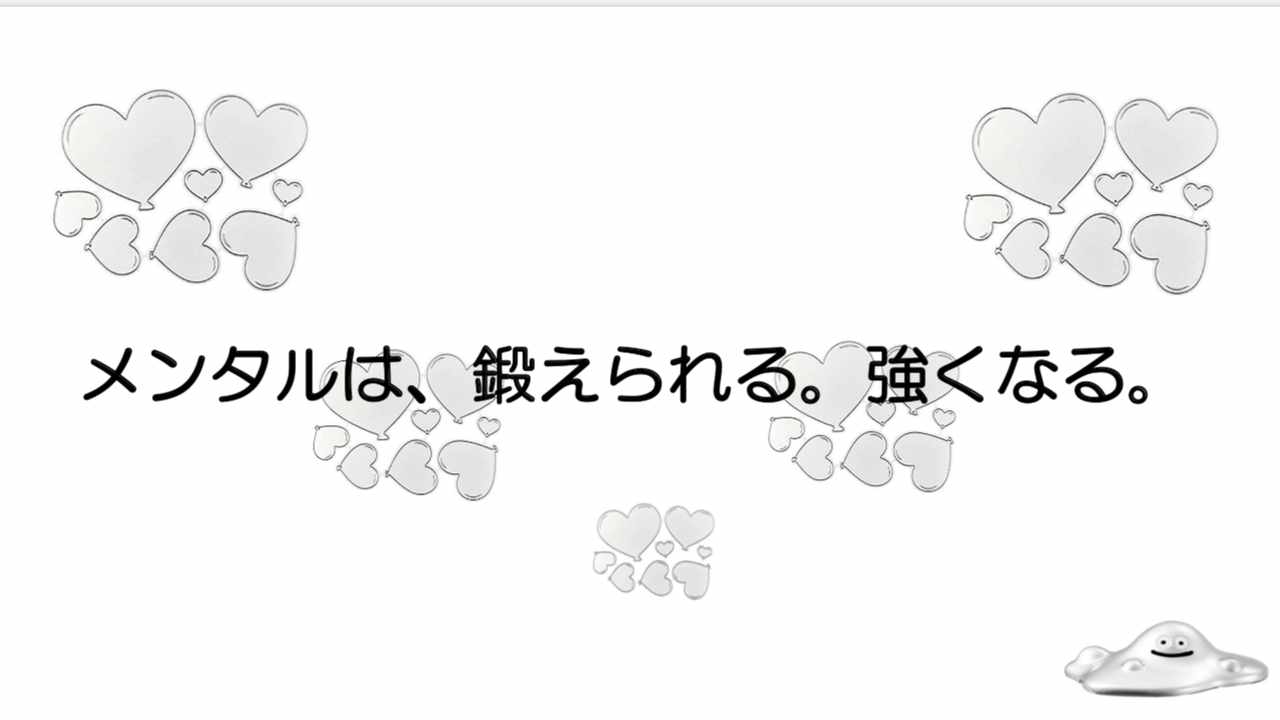 メンタルは、鍛えられる。強くなる。